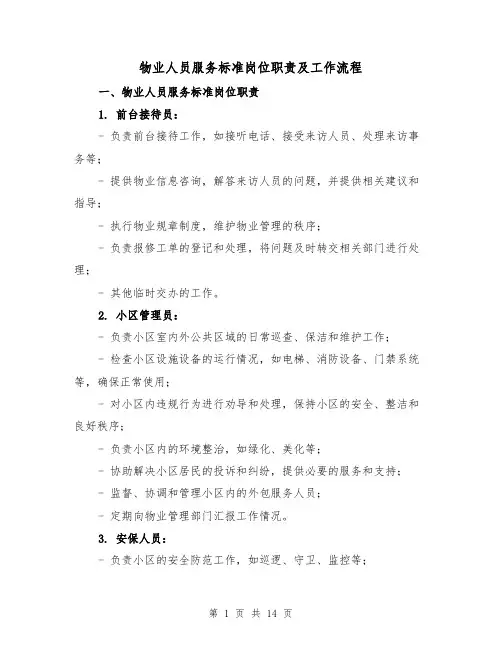 物业人员服务标准岗位职责及工作流程

一、物业人员服务标准岗位职责

1. 前台接待员：

- 负责前台接待工作，如接听电话、接受来访人员、处理来访事务等；

- 提供物业信息咨询，解答来访人员的问题，并提供相关建议和指导；

- 执行物业规章制度，维护物业管理的秩序；

- 负责报修工单的登记和处理，将问题及时转交相关部门进行处理；

- 其他临时交办的工作。

2. 小区管理员：

- 负责小区室内外公共区域的日常巡查、保洁和维护工作；

- 检查小区设施设备的运行情况，如电梯、消防设备、门禁系统等，确保正常使用；

- 对小区内违规行为进行劝导和处理，保持小区的安全、整洁和良好秩序；

- 负责小区内的环境整治，如绿化、美化等；

- 协助解决小区居民的投诉和纠纷，提供必要的服务和支持；

- 监督、协调和管理小区内的外包服务人员；

- 定期向物业管理部门汇报工作情况。

3. 安保人员：

- 负责小区的安全防范工作，如巡逻、守卫、监控等；

第 1 页 共 14 页